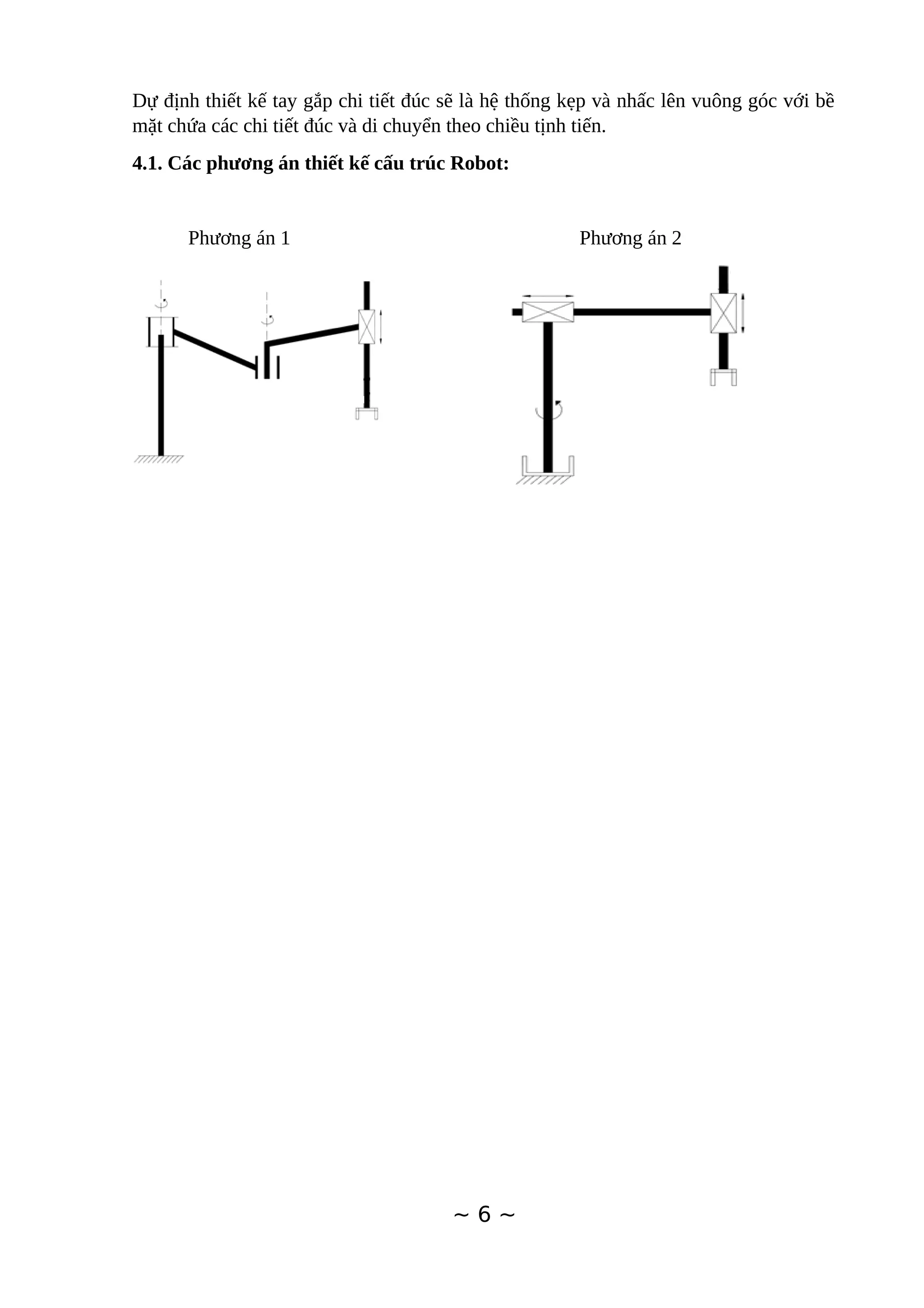 Dự định thiết kế tay gắp chi tiết đúc sẽ là hệ thống kẹp và nhấc lên vuông góc với bề mặt chứa các chi tiết đúc và di chuyển theo chiều tịnh tiến.

4.1. Các phương án thiết kế cấu trúc Robot:

Phương án 1

Phương án 2

~ 6 ~